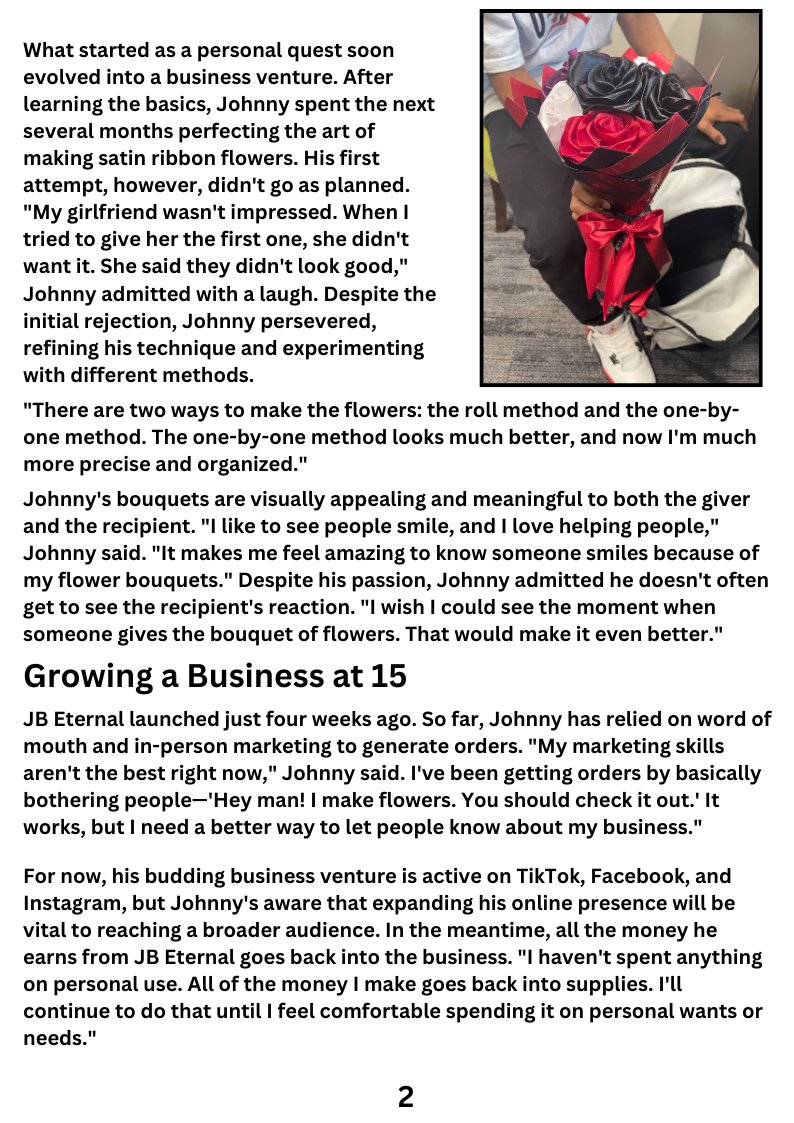 What started as a personal quest soon evolved into a business venture. After learning the basics, Johnny spent the next several months perfecting the art of making satin ribbon flowers. His first attempt, however, didn't go as planned. "My girlfriend wasn't impressed. When I tried to give her the first one, she didn't want it. She said they didn't look good," Johnny admitted with a laugh. Despite the initial rejection, Johnny persevered, refining his technique and experimenting with different methods.

"There are two ways to make the flowers: the roll method and the one-by-one method. The one-by-one method looks much better, and now I'm much more precise and organized."

Johnny's bouquets are visually appealing and meaningful to both the giver and the recipient. "I like to see people smile, and I love helping people," Johnny said. "It makes me feel amazing to know someone smiles because of my flower bouquets." Despite his passion, Johnny admitted he doesn't often get to see the recipient's reaction. "I wish I could see the moment when someone gives the bouquet of flowers. That would make it even better."

Growing a Business at 15

JB Eternal launched just four weeks ago. So far, Johnny has relied on word of mouth and in-person marketing to generate orders. "My marketing skills aren't the best right now," Johnny said. I've been getting orders by basically bothering people—'Hey man! I make flowers. You should check it out.' It works, but I need a better way to let people know about my business."

For now, his budding business venture is active on TikTok, Facebook, and Instagram, but Johnny's aware that expanding his online presence will be vital to reaching a broader audience. In the meantime, all the money he earns from JB Eternal goes back into the business. "I haven't spent anything on personal use. All of the money I make goes back into supplies. I'll continue to do that until I feel comfortable spending it on personal wants or needs."

2